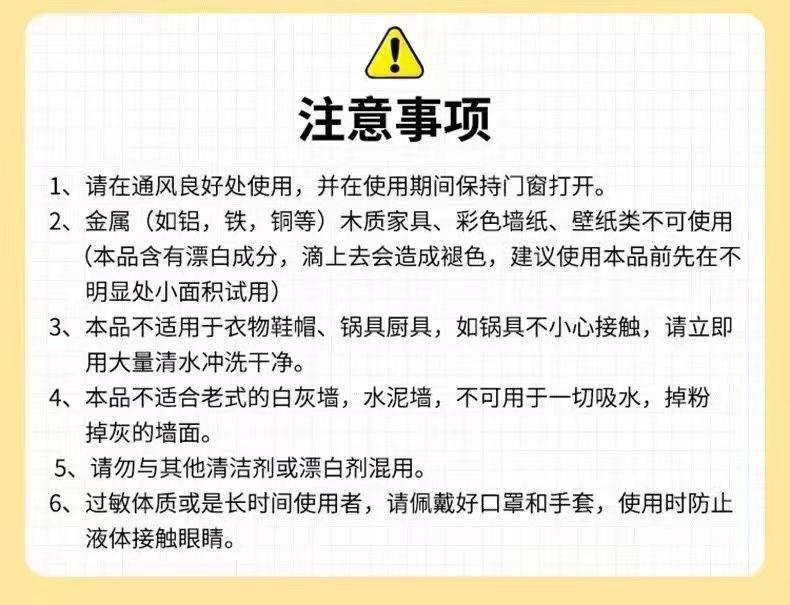 注意事项

1、请在通风良好处使用，并在使用期间保持门窗打开。

2、金属（如铝，铁，铜等）木质家具、彩色墙纸、壁纸类不可使用（本品含有漂白成分，滴上去会造成褪色，建议使用本品前先在不明显处小面积试用）

3、本品不适用于衣物鞋帽、锅具厨具，如锅具不小心接触，请立即用大量清水冲洗干净。

4、本品不适合老式的白灰墙，水泥墙，不可用于一切吸水，掉粉掉灰的墙面。

5、请勿与其他清洁剂或漂白剂混用。

6、过敏体质或是长时间使用者，请佩戴好口罩和手套，使用时防止液体接触眼睛。